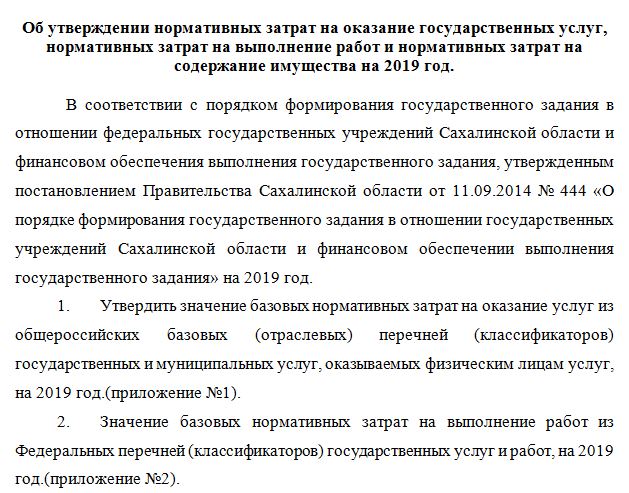 Об утверждении нормативных затрат на оказание государственных услуг, нормативных затрат на выполнение работ и нормативных затрат на содержание имущества на 2019 год.

В соответствии с порядком формирования государственного задания в отношении федеральных государственных учреждений Сахалинской области и финансовом обеспечения выполнения государственного задания, утвержденным постановлением Правительства Сахалинской области от 11.09.2014 № 444 «О порядке формирования государственного задания в отношении государственных учреждений Сахалинской области и финансовом обеспечении выполнения государственного задания» на 2019 год.

1. Утвердить значение базовых нормативных затрат на оказание услуг из общероссийских базовых (отраслевых) перечней (классификаторов) государственных и муниципальных услуг, оказываемых физическим лицам услуг, на 2019 год.(приложение №1).

2. Значение базовых нормативных затрат на выполнение работ из Федеральных перечней (классификаторов) государственных услуг и работ, на 2019 год.(приложение №2).